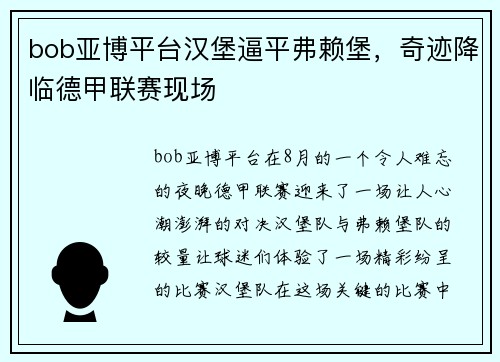 bob亚博平台汉堡逼平弗赖堡，奇迹降临德甲联赛现场

bob亚博平台在8月的一个令人难忘的夜晚德甲联赛迎来了一场让人心潮澎湃的对决汉堡队与弗赖堡队的较量让球迷们体验了一场精彩纷呈的比赛汉堡队在这场关键的比赛中